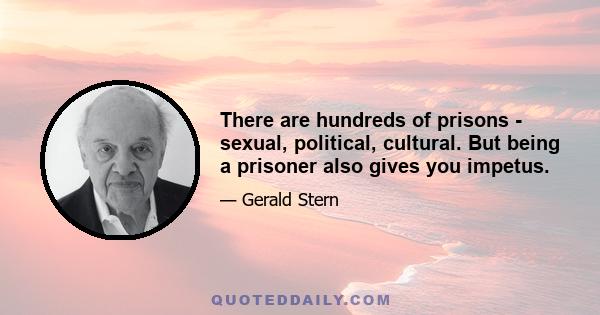 There are hundreds of prisons - sexual, political, cultural. But being a prisoner also gives you impetus.

— Gerald Stern

QUOTEDDAILY.COM